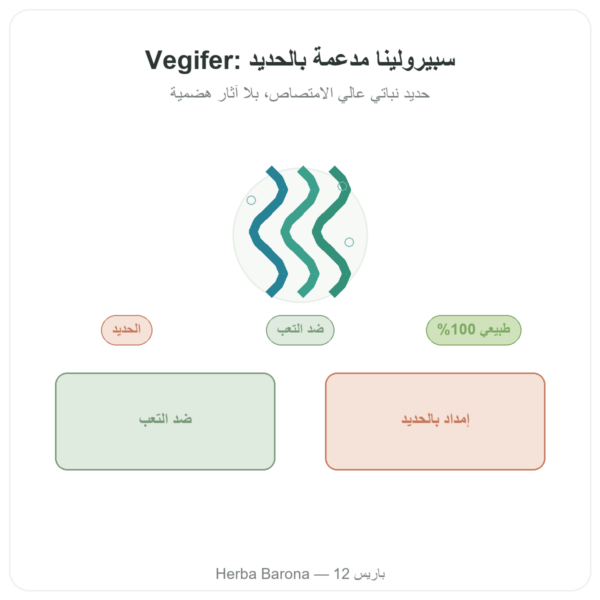 Vegifer: سبيرولينا مدعمة بالحديد

حديد نباتي عالي الامتصاص، بلا آثار هضمية

طبيعي 100%

ضد التعب

الحديد

إمداد بالحديد

ضد التعب

Herba Barona — 12 باريس